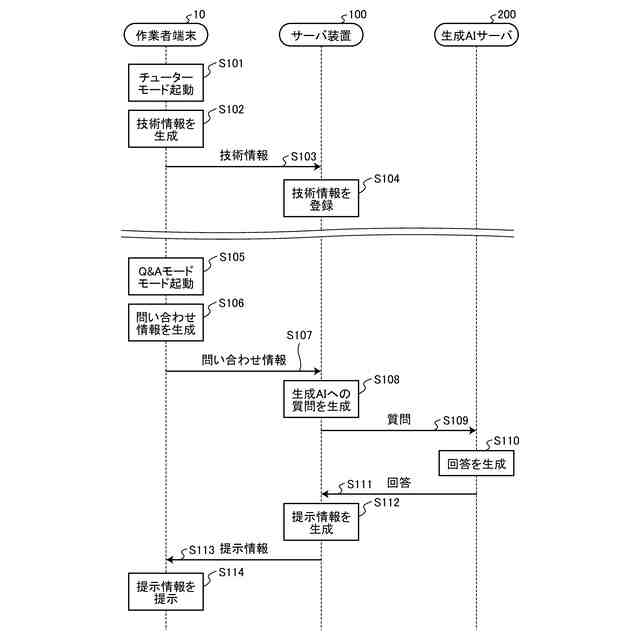 10
作業者端末
100
サーバ装置
200
生成AIサーバ

S101
チューターモード起動

S102
技術情報を生成

技術情報 S103

S104
技術情報を登録

S105
Q&Aモードモード起動

S106
問い合わせ情報を生成

S107
問い合わせ情報

S108
生成AIへの質問を生成

質問 S109

S110
回答を生成

S111 回答

S112
提示情報を生成

S113 提示情報

S114
提示情報を提示